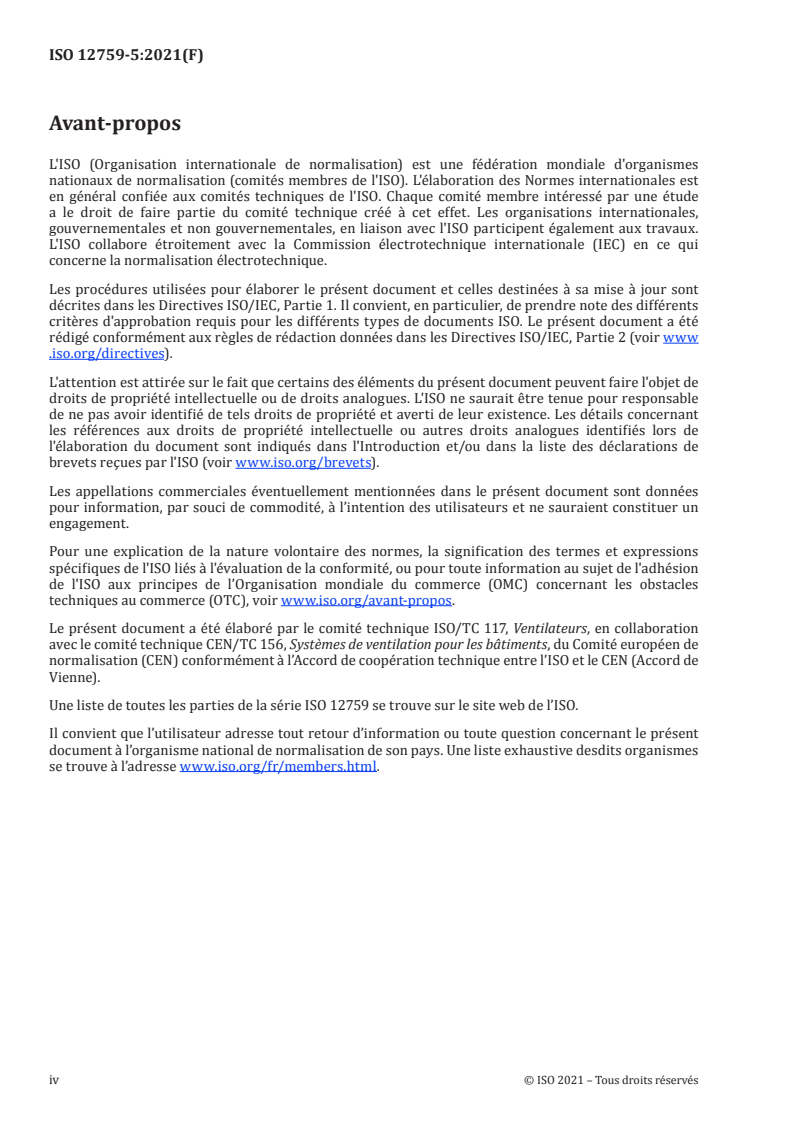 ISO 12759-5:2021(F)

Avant-propos

L'ISO (Organisation internationale de normalisation) est une fédération mondiale d'organismes nationaux de normalisation (comités membres de l'ISO). L'élaboration des Normes internationales est en général confiée aux comités techniques de l'ISO. Chaque comité membre intéressé par une étude a le droit de faire partie du comité technique créé à cet effet. Les organisations internationales, gouvernementales et non gouvernementales, en liaison avec l'ISO participent également aux travaux. L'ISO collabore étroitement avec la Commission électrotechnique internationale (IEC) en ce qui concerne la normalisation électrotechnique.

Les procédures utilisées pour élaborer le présent document et celles destinées à sa mise à jour sont décrites dans les Directives ISO/IEC, Partie 1. Il convient, en particulier, de prendre note des différents critères d'approbation requis pour les différents types de documents ISO. Le présent document a été rédigé conformément aux règles de rédaction données dans les Directives ISO/IEC, Partie 2 (voir www.iso.org/directives).

L'attention est attirée sur le fait que certains des éléments du présent document peuvent faire l'objet de droits de propriété intellectuelle ou de droits analogues. L'ISO ne saurait être tenue pour responsable de ne pas avoir identifié de tels droits de propriété et averti de leur existence. Les détails concernant les références aux droits de propriété intellectuelle ou autres droits analogues identifiés lors de l'élaboration du document sont indiqués dans l'Introduction et/ou dans la liste des déclarations de brevets reçues par l'ISO (voir www.iso.org/brevets).

Les appellations commerciales éventuellement mentionnées dans le présent document sont données pour information, par souci de commodité, à l'intention des utilisateurs et ne sauraient constituer un engagement.

Pour une explication de la nature volontaire des normes, la signification des termes et expressions spécifiques de l'ISO liés à l'évaluation de la conformité, ou pour toute information au sujet de l'adhésion de l'ISO aux principes de l'Organisation mondiale du commerce (OMC) concernant les obstacles techniques au commerce (OTC), voir www.iso.org/avant-propos.

Le présent document a été élaboré par le comité technique ISO/TC 117, Ventilateurs, en collaboration avec le comité technique CEN/TC 156, Systèmes de ventilation pour les bâtiments, du Comité européen de normalisation (CEN) conformément à l'Accord de coopération technique entre l'ISO et le CEN (Accord de Vienne).

Une liste de toutes les parties de la série ISO 12759 se trouve sur le site web de l'ISO.

Il convient que l'utilisateur adresse tout retour d'information ou toute question concernant le présent document à l'organisme national de normalisation de son pays. Une liste exhaustive desdits organismes se trouve à l'adresse www.iso.org/fr/members.html.

iv © ISO 2021 – Tous droits réservés